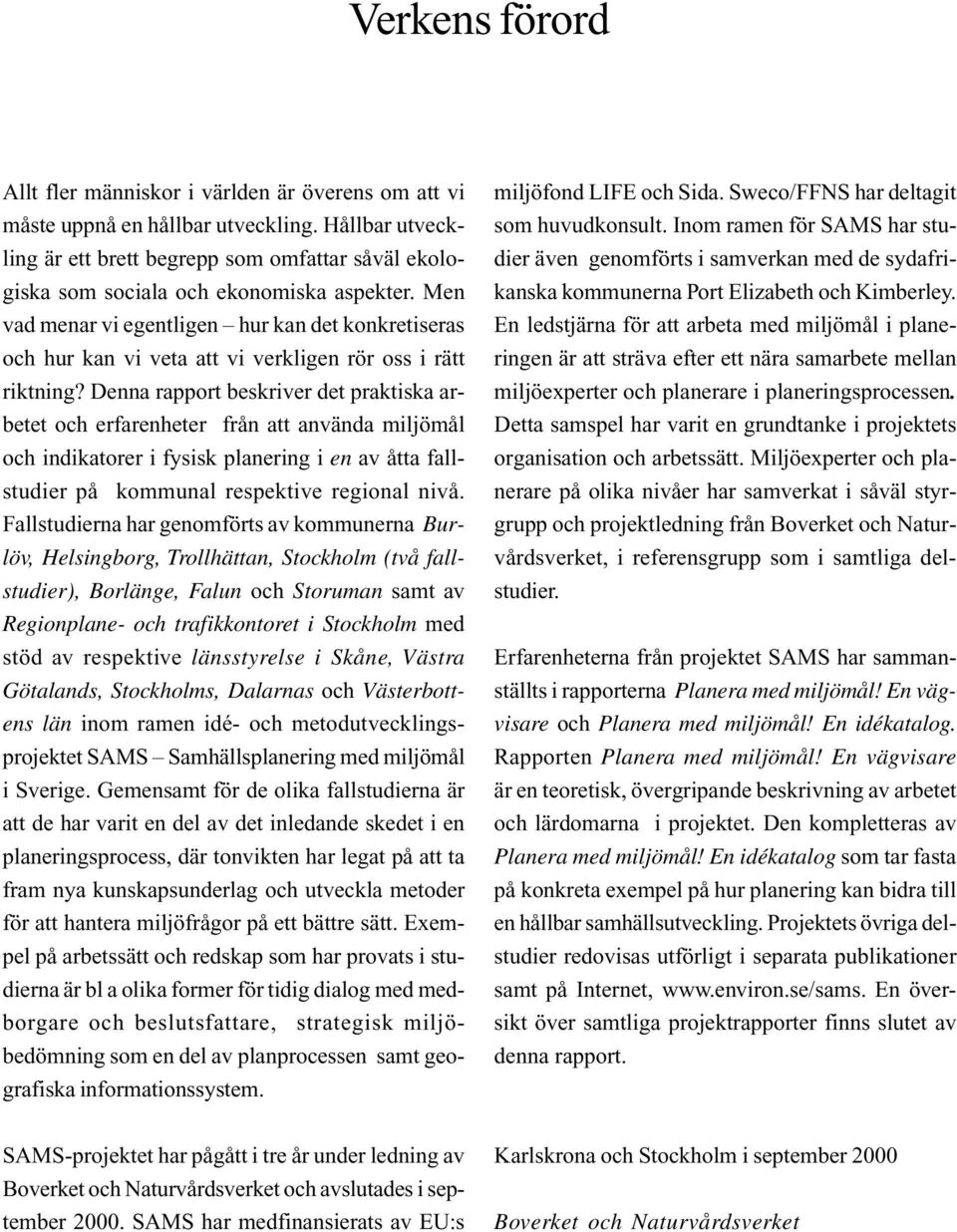 Verkens förord

Allt fler människor i världen är överens om att vi måste uppnå en hållbar utveckling. Hållbar utveckling är ett brett begrepp som omfattar såväl ekologiska som sociala och ekonomiska aspekter. Men vad menar vi egentligen – hur kan det konkretiseras och hur kan vi veta att vi verkligen rör oss i rätt riktning? Denna rapport beskriver det praktiska arbetet och erfarenheter från att använda miljömål och indikatorer i fysisk planering i en av åtta fallstudier på kommunal respektive regional nivå. Fallstudierna har genomförts av kommunerna Burlöv, Helsingborg, Trollhättan, Stockholm (två fallstudier), Borlänge, Falun och Storuman samt av Regionplane- och trafikkontoret i Stockholm med stöd av respektive länsstyrelse i Skåne, Västra Götalands, Stockholms, Dalarnas och Västerbottens län inom ramen idé- och metodutvecklingsprojektet SAMS – Samhällsplanering med miljömål i Sverige. Gemensamt för de olika fallstudierna är att de har varit en del av det inledande skedet i en planeringsprocess, där tonvikten har legat på att ta fram nya kunskapsunderlag och utveckla metoder för att hantera miljöfrågor på ett bättre sätt. Exempel på arbetssätt och redskap som har provats i studierna är bl a olika former för tidig dialog med medborgare och beslutsfattare, strategisk miljöbedömning som en del av planprocessen samt geografiska informationssystem.

SAMS-projektet har pågått i tre år under ledning av Boverket och Naturvårdsverket och avslutades i september 2000. SAMS har medfinansierats av EU:s miljöfond LIFE och Sida. Sweco/FFNS har deltagit som huvudkonsult. Inom ramen för SAMS har studier även genomförts i samverkan med de sydafrikanska kommunerna Port Elizabeth och Kimberley. En ledstjärna för att arbeta med miljömål i planeringen är att sträva efter ett nära samarbete mellan miljöexperter och planerare i planeringsprocessen. Detta samspel har varit en grundtanke i projektets organisation och arbetssätt. Miljöexperter och planerare på olika nivåer har samverkat i såväl styrgrupp och projektledning från Boverket och Naturvårdsverket, i referensgrupp som i samtliga delstudier.

Erfarenheterna från projektet SAMS har sammanställts i rapporterna Planera med miljömål! En vägvisare och Planera med miljömål! En idékatalog. Rapporten Planera med miljömål! En vägvisare är en teoretisk, övergripande beskrivning av arbetet och lärdomarna i projektet. Den kompletteras av Planera med miljömål! En idékatalog som tar fasta på konkreta exempel på hur planering kan bidra till en hållbar samhällsutveckling. Projektets övriga delstudier redovisas utförligt i separata publikationer samt på Internet, www.environ.se/sams. En översikt över samtliga projektrapporter finns slutet av denna rapport.

Karlskrona och Stockholm i september 2000

Boverket och Naturvårdsverket